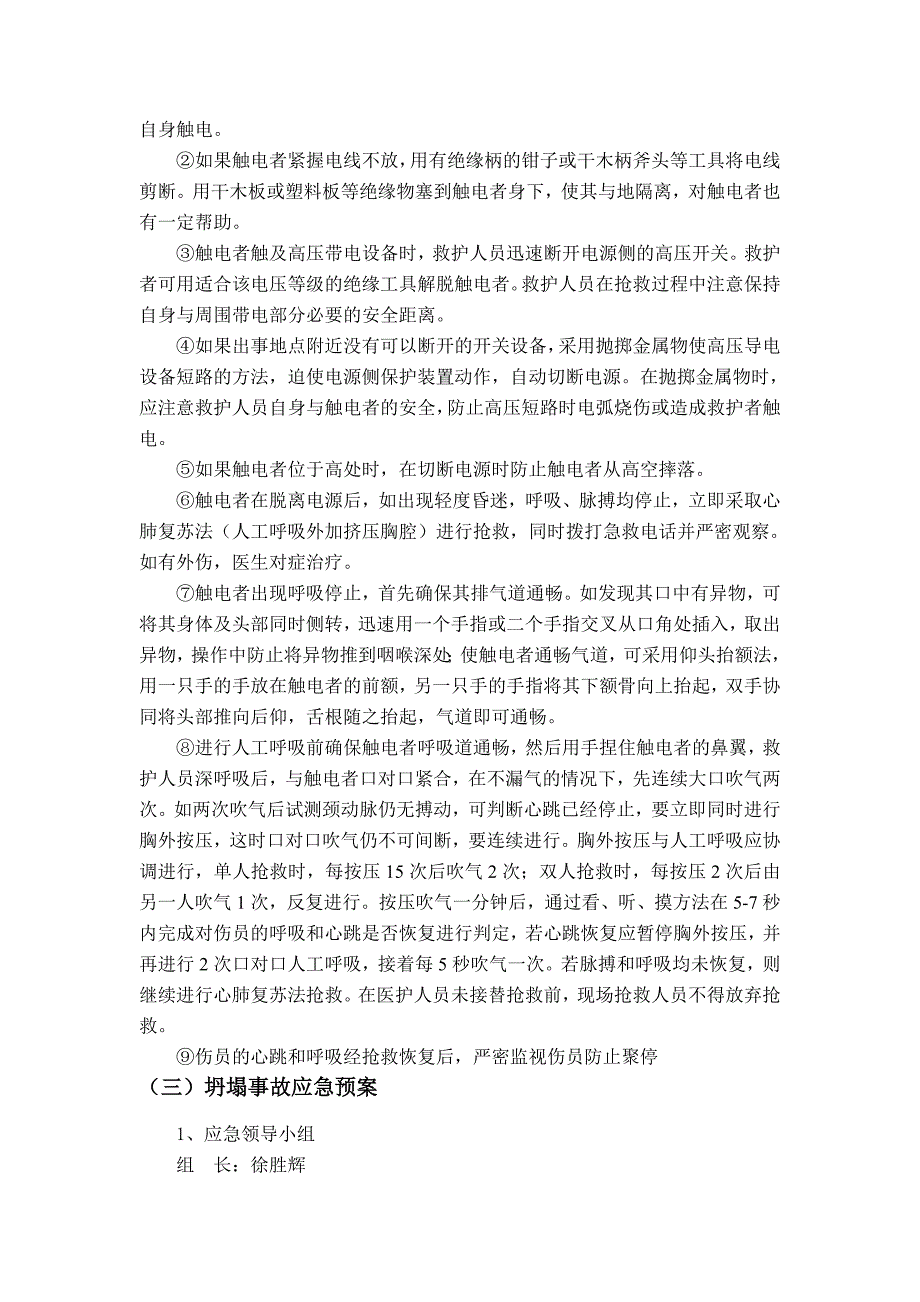 自身触电。

②如果触电者紧握电线不放，用有绝缘柄的钳子或干木柄斧头等工具将电线剪断。用干木板或塑料板等绝缘物塞到触电者身下，使其与地隔离，对触电者也有一定帮助。

③触电者触及高压带电设备时，救护人员迅速断开电源侧的高压开关。救护者可用适合该电压等级的绝缘工具解脱触电者。救护人员在抢救过程中注意保持自身与周围带电部分必要的安全距离。

④如果出事地点附近没有可以断开的开关设备，采用抛掷金属物使高压导电设备短路的方法，迫使电源侧保护装置动作，自动切断电源。在抛掷金属物时，应注意救护人员自身与触电者的安全，防止高压短路时电弧烧伤或造成救护者触电。

⑤如果触电者位于高处时，在切断电源时防止触电者从高空摔落。

⑥触电者在脱离电源后，如出现轻度昏迷，呼吸、脉搏均停止，立即采取心肺复苏法（人工呼吸外加挤压胸腔）进行抢救，同时拨打急救电话并严密观察。如有外伤，医生对症治疗。

⑦触电者出现呼吸停止，首先确保其排气道通畅。如发现其口中有异物，可将其身体及头部同时侧转，迅速用一个手指或二个手指交叉从口角处插入，取出异物，操作中防止将异物推到咽喉深处 使触电者通畅气道，可采用仰头抬额法，用一只手的手放在触电者的前额，另一只手的手指将其下额骨向上抬起，双手协同将头部推向后仰，舌根随之抬起，气道即可通畅。

⑧进行人工呼吸前确保触电者呼吸道通畅，然后用手捏住触电者的鼻翼，救护人员深呼吸后，与触电者口对口紧合，在不漏气的情况下，先连续大口吹气两次。如两次吹气后试测颈动脉仍无搏动，可判断心跳已经停止，要立即同时进行胸外按压，这时口对口吹气仍不可间断，要连续进行。胸外按压与人工呼吸应协调进行，单人抢救时，每按压 15 次后吹气 2 次；双人抢救时，每按压 2 次后由另一人吹气 1 次，反复进行。按压吹气一分钟后，通过看、听、摸方法在 5-7 秒内完成对伤员的呼吸和心跳是否恢复进行判定，若心跳恢复应暂停胸外按压，并再进行 2 次口对口人工呼吸，接着每 5 秒吹气一次。若脉搏和呼吸均未恢复，则继续进行心肺复苏法抢救。在医护人员未接替抢救前，现场抢救人员不得放弃抢救。

⑨伤员的心跳和呼吸经抢救恢复后，严密监视伤员防止聚停

（三）坍塌事故应急预案

1、应急领导小组

组 长：徐胜辉